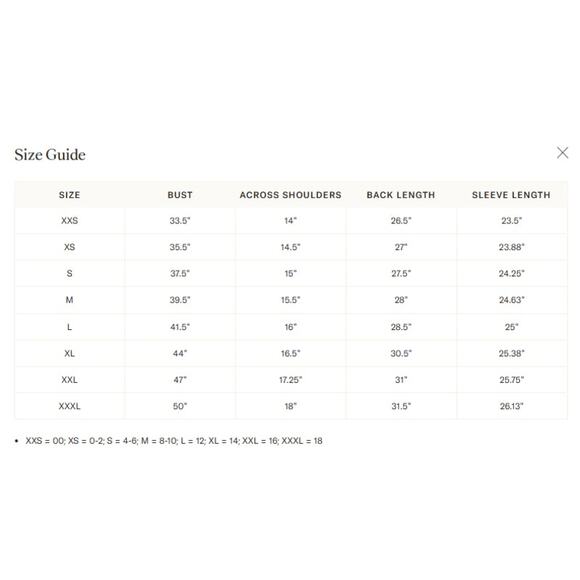 Size Guide

| SIZE | BUST | ACROSS SHOULDERS | BACK LENGTH | SLEEVE LENGTH |
|---|---|---|---|---|
| XXS | 33.5" | 14" | 26.5" | 23.5" |
| XS | 35.5" | 14.5" | 27" | 23.88" |
| S | 37.5" | 15" | 27.5" | 24.25" |
| M | 39.5" | 15.5" | 28" | 24.63" |
| L | 41.5" | 16" | 28.5" | 25" |
| XL | 44" | 16.5" | 30.5" | 25.38" |
| XXL | 47" | 17.25" | 31" | 25.75" |
| XXXL | 50" | 18" | 31.5" | 26.13" |

• XXS = 00; XS = 0-2; S = 4-6; M = 8-10; L = 12; XL = 14; XXL = 16; XXXL = 18